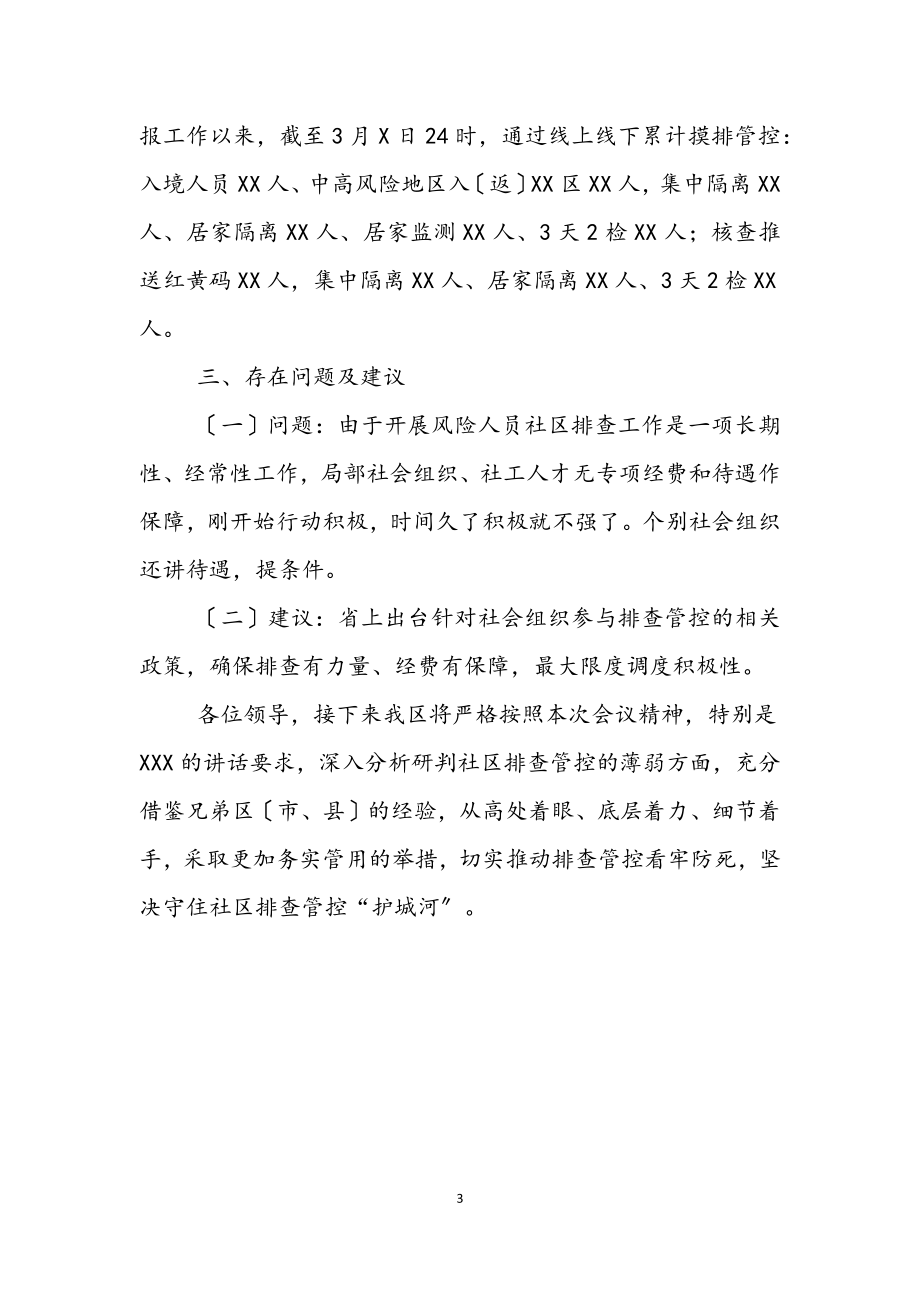 报工作以来，截至3月X日24时，通过线上线下累计摸排管控：入境人员XX人、中高风险地区入〔返〕XX区XX人，集中隔离XX人、居家隔离XX人、居家监测XX人、3天2检XX人；核查推送红黄码XX人，集中隔离XX人、居家隔离XX人、3天2检XX人。

三、存在问题及建议

〔一〕问题：由于开展风险人员社区排查工作是一项长期性、经常性工作，局部社会组织、社工人才无专项经费和待遇作保障，刚开始行动积极，时间久了积极就不强了。个别社会组织还讲待遇，提条件。

〔二〕建议：省上出台针对社会组织参与排查管控的相关政策，确保排查有力量、经费有保障，最大限度调度积极性。

各位领导，接下来我区将严格按照本次会议精神，特别是XXX的讲话要求，深入分析研判社区排查管控的薄弱方面，充分借鉴兄弟区〔市、县〕的经验，从高处着眼、底层着力、细节着手，采取更加务实管用的举措，切实推动排查管控看牢防死，坚决守住社区排查管控“护城河”。

3